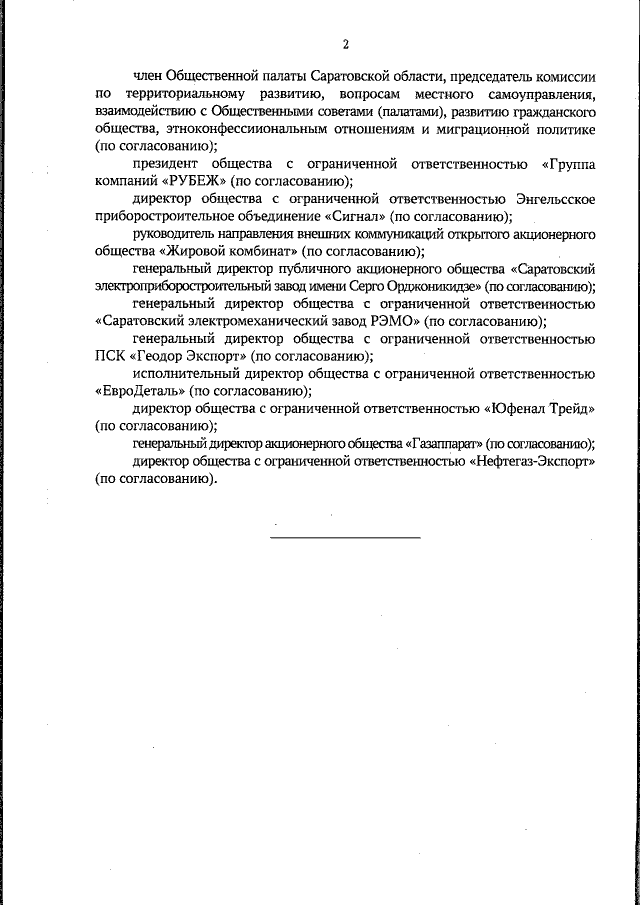 2

член Общественной палаты Саратовской области, председатель комиссии по территориальному развитию, вопросам местного самоуправления, взаимодействию с Общественными советами (палатами), развитию гражданского общества, этноконфессиональным отношениям и миграционной политике (по согласованию);

президент общества с ограниченной ответственностью «Группа компаний «РУБЕЖ» (по согласованию);

директор общества с ограниченной ответственностью Энгельсское приборостроительное объединение «Сигнал» (по согласованию);

руководитель направления внешних коммуникаций открытого акционерного общества «Жировой комбинат» (по согласованию);

генеральный директор публичного акционерного общества «Саратовский электроприборостроительный завод имени Серго Орджоникидзе» (по согласованию);

генеральный директор общества с ограниченной ответственностью «Саратовский электромеханический завод РЭМО» (по согласованию);

генеральный директор общества с ограниченной ответственностью ПСК «Геодор Экспорт» (по согласованию);

исполнительный директор общества с ограниченной ответственностью «ЕвроДеталь» (по согласованию);

директор общества с ограниченной ответственностью «Юфенал Трейд» (по согласованию);

генеральный директор акционерного общества «Газаппарат» (по согласованию);

директор общества с ограниченной ответственностью «Нефтегаз-Экспорт» (по согласованию).